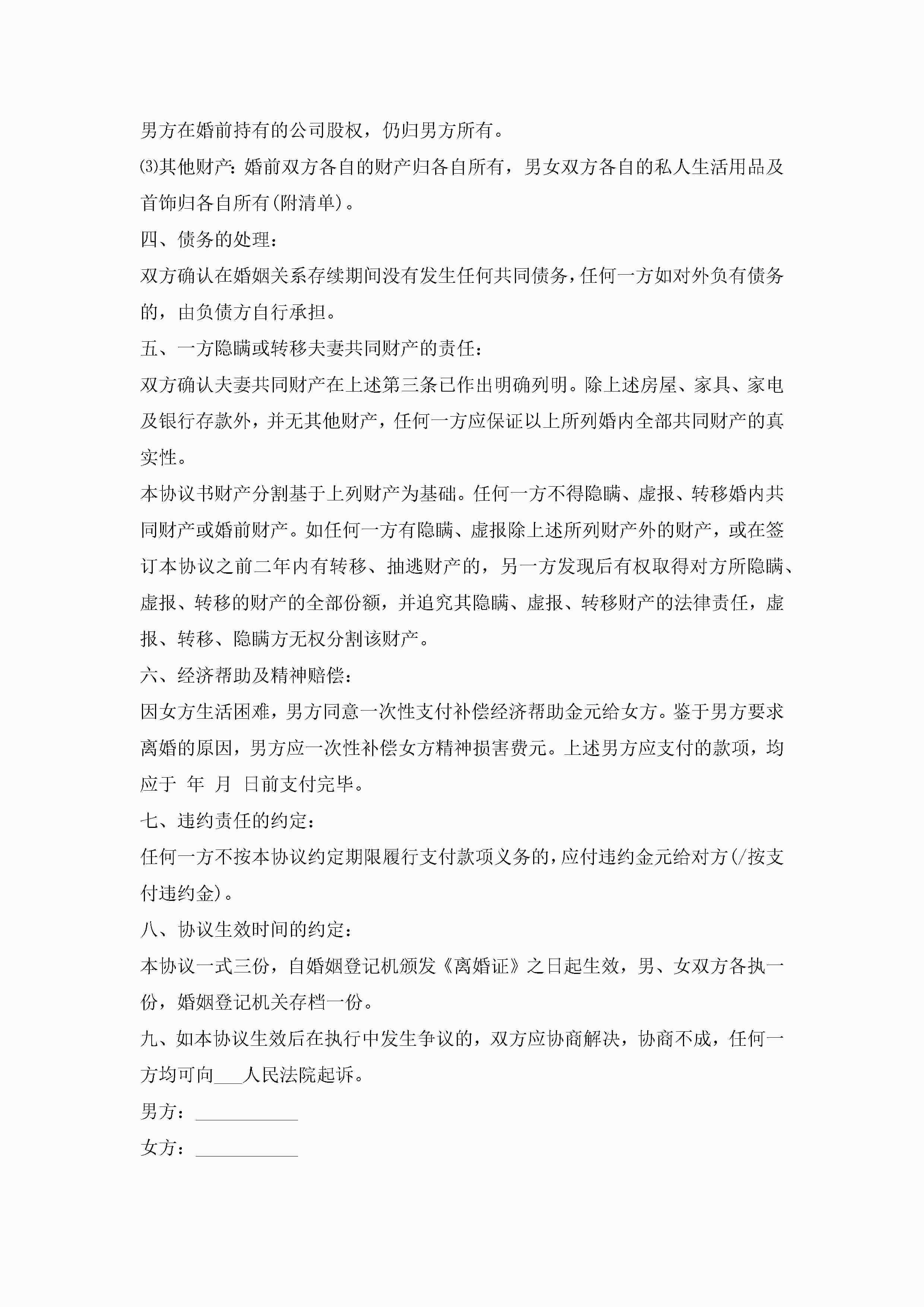 男方在婚前持有的公司股权，仍归男方所有。

⑶其他财产：婚前双方各自的财产归各自所有，男女双方各自的私人生活用品及首饰归各自所有(附清单)。

四、债务的处理：

双方确认在婚姻关系存续期间没有发生任何共同债务，任何一方如对外负有债务的，由负债方自行承担。

五、一方隐瞒或转移夫妻共同财产的责任：

双方确认夫妻共同财产在上述第三条已作出明确列明。除上述房屋、家具、家电及银行存款外，并无其他财产，任何一方应保证以上所列婚内全部共同财产的真实性。

本协议书财产分割基于上列财产为基础。任何一方不得隐瞒、虚报、转移婚内共同财产或婚前财产。如任何一方有隐瞒、虚报除上述所列财产外的财产，或在签订本协议之前二年内有转移、抽逃财产的，另一方发现后有权取得对方所隐瞒、虚报、转移的财产的全部份额，并追究其隐瞒、虚报、转移财产的法律责任，虚报、转移、隐瞒方无权分割该财产。

六、经济帮助及精神赔偿：

因女方生活困难，男方同意一次性支付补偿经济帮助金元给女方。鉴于男方要求离婚的原因，男方应一次性补偿女方精神损害费元。上述男方应支付的款项，均应于 年 月 日前支付完毕。

七、违约责任的约定：

任何一方不按本协议约定期限履行支付款项义务的，应付违约金元给对方(/按支付违约金)。

八、协议生效时间的约定：

本协议一式三份，自婚姻登记机颁发《离婚证》之日起生效，男、女双方各执一份，婚姻登记机关存档一份。

九、如本协议生效后在执行中发生争议的，双方应协商解决，协商不成，任何一方均可向___人民法院起诉。

男方：___________

女方：___________